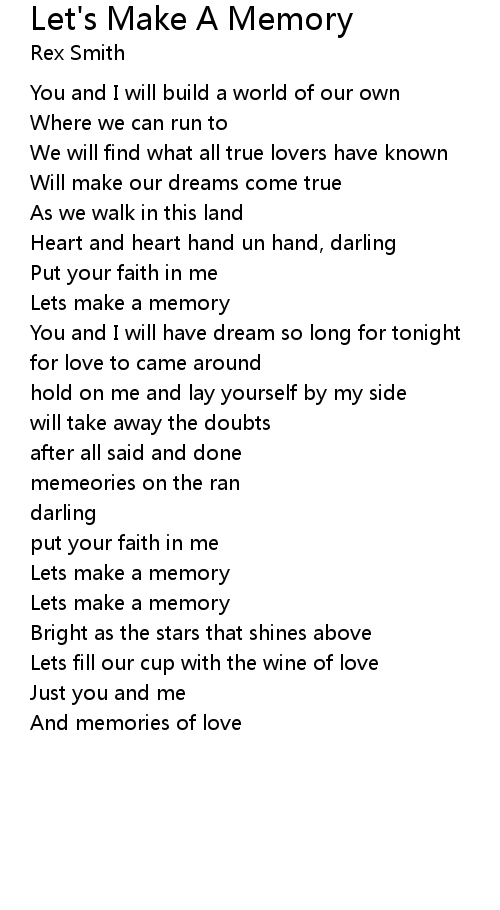 Let's Make A Memory
Rex Smith

You and I will build a world of our own
Where we can run to
We will find what all true lovers have known
Will make our dreams come true
As we walk in this land
Heart and heart hand un hand, darling
Put your faith in me
Lets make a memory
You and I will have dream so long for tonight
for love to came around
hold on me and lay yourself by my side
will take away the doubts
after all said and done
memeories on the ran
darling
put your faith in me
Lets make a memory
Lets make a memory
Bright as the stars that shines above
Lets fill our cup with the wine of love
Just you and me
And memories of love